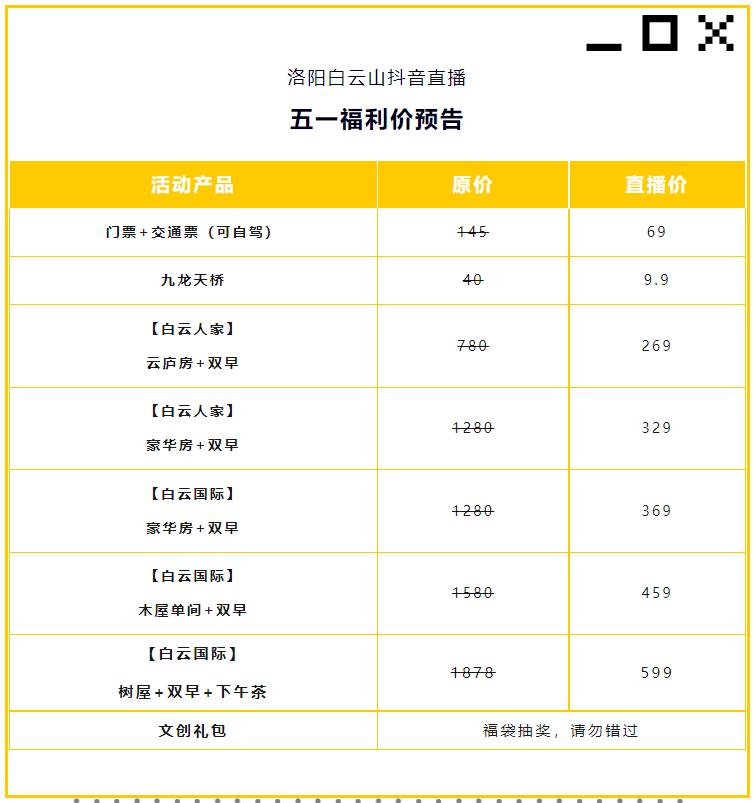 洛阳白云山抖音直播

五一福利价预告

| 活动产品 | 原价 | 直播价 |
|---|---|---|
| 门票+交通票（可自驾） | 145 | 69 |
| 九龙天桥 | 40 | 9.9 |
| 【白云人家】 云庐房+双早 | 780 | 269 |
| 【白云人家】 豪华房+双早 | 1280 | 329 |
| 【白云国际】 豪华房+双早 | 1280 | 369 |
| 【白云国际】 木屋单间+双早 | 1580 | 459 |
| 【白云国际】 树屋+双早+下午茶 | 1878 | 599 |
| 文创礼包 | 福袋抽奖，请勿错过 | |